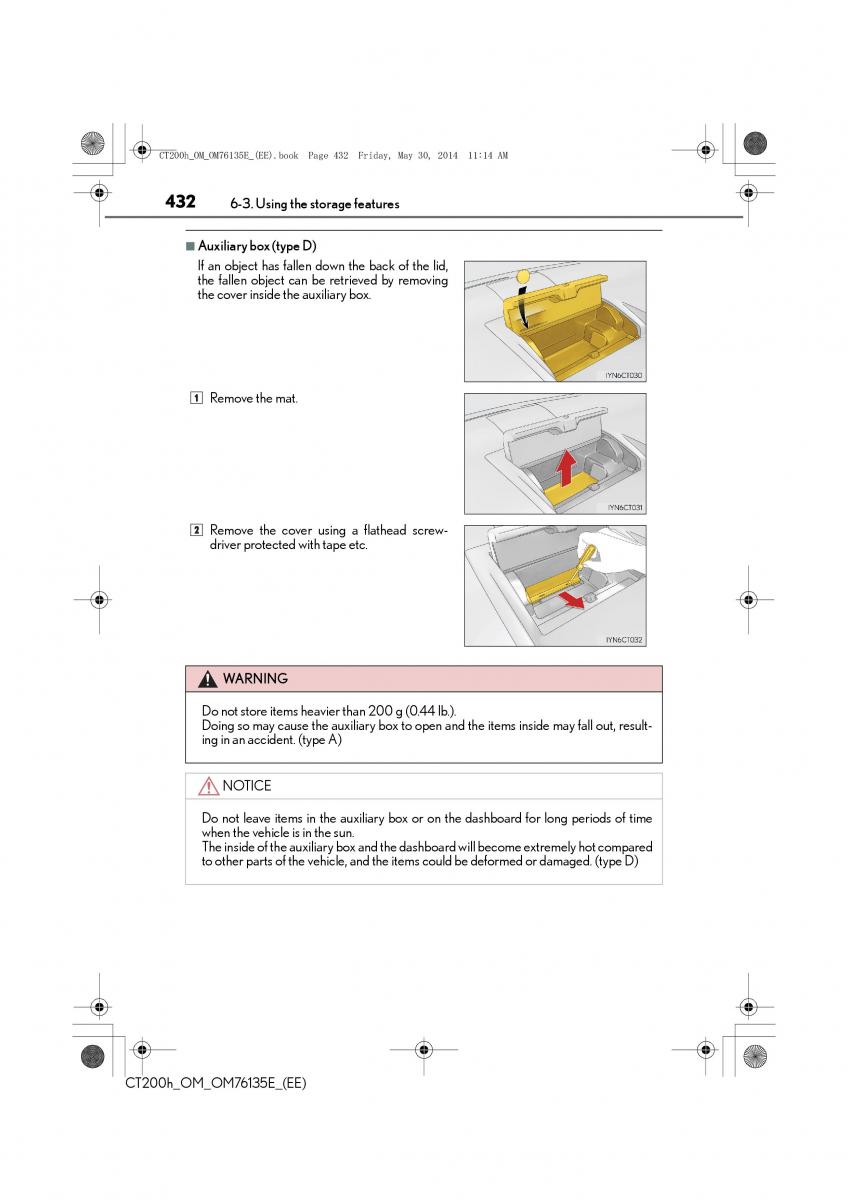 CT200h_OM_OM76135E_(EE).book Page 432 Friday, May 30, 2014 11:14 AM

432 6-3. Using the storage features

■ Auxiliary box (type D)

If an object has fallen down the back of the lid, the fallen object can be retrieved by removing the cover inside the auxiliary box.

IYN6CT030

1 Remove the mat.

IYN6CT031

2 Remove the cover using a flathead screwdriver protected with tape etc.

IYN6CT032

WARNING

Do not store items heavier than 200 g (0.44 lb.).
Doing so may cause the auxiliary box to open and the items inside may fall out, resulting in an accident. (type A)

NOTICE

Do not leave items in the auxiliary box or on the dashboard for long periods of time when the vehicle is in the sun.
The inside of the auxiliary box and the dashboard will become extremely hot compared to other parts of the vehicle, and the items could be deformed or damaged. (type D)

CT200h_OM_OM76135E_(EE)